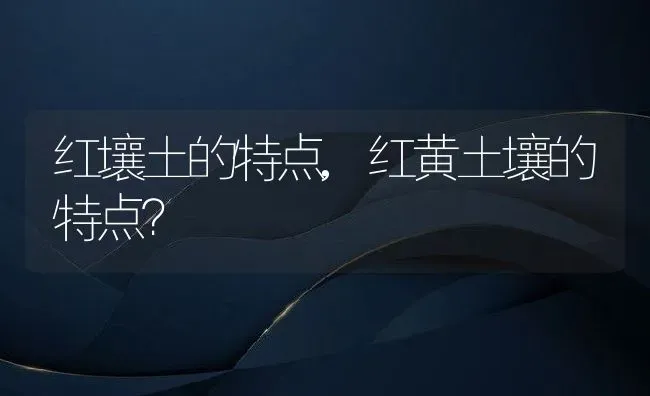 红壤土的特点，红黄土壤的特点？